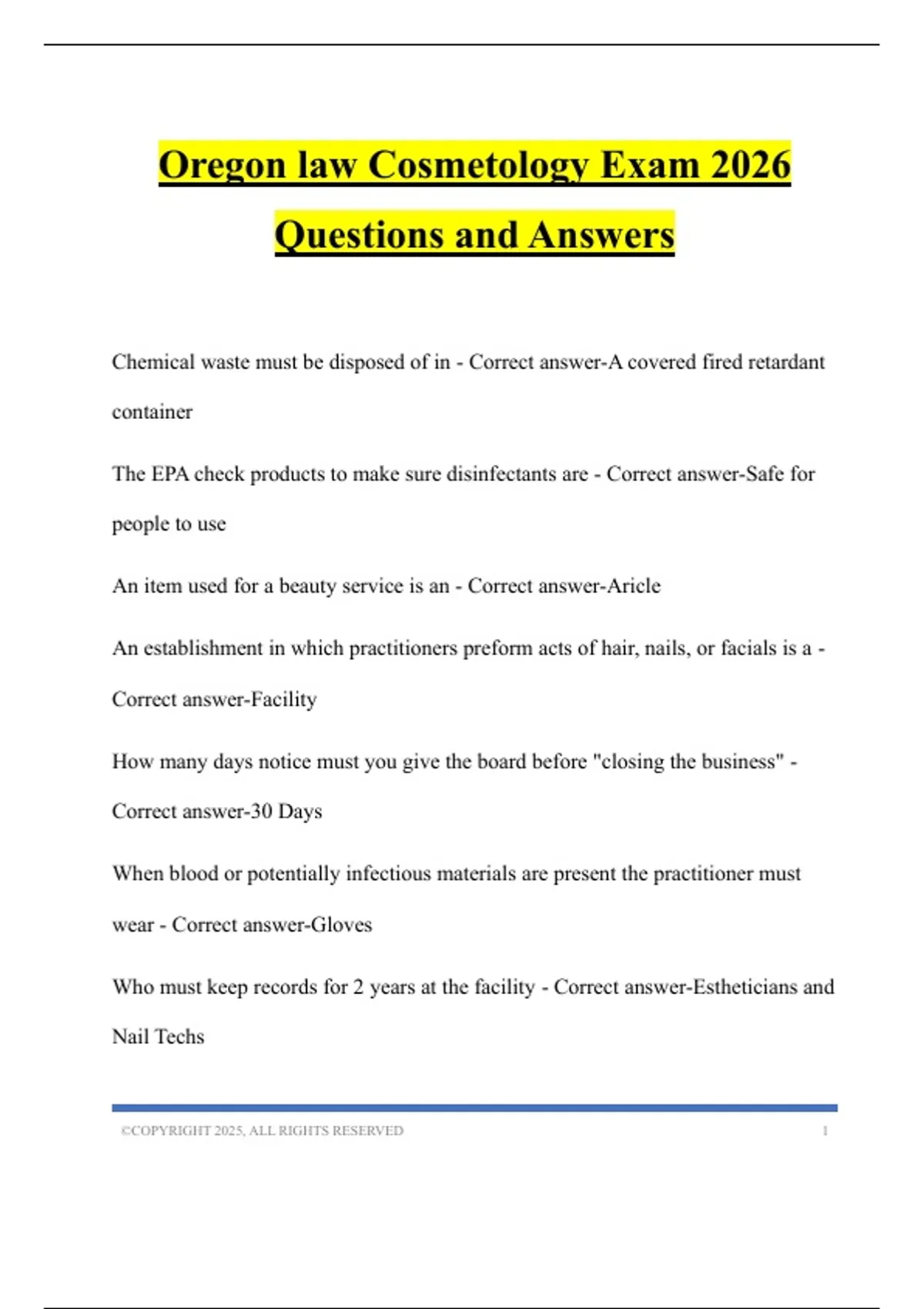 Oregon law Cosmetology Exam 2026 Questions and Answers

Chemical waste must be disposed of in - Correct answer-A covered fired retardant container

The EPA check products to make sure disinfectants are - Correct answer-Safe for people to use

An item used for a beauty service is an - Correct answer-Aricle

An establishment in which practitioners preform acts of hair, nails, or facials is a - Correct answer-Facility

How many days notice must you give the board before "closing the business" - Correct answer-30 Days

When blood or potentially infectious materials are present the practitioner must wear - Correct answer-Gloves

Who must keep records for 2 years at the facility - Correct answer-Estheticians and Nail Techs

©COPYRIGHT 2025, ALL RIGHTS RESERVED 1